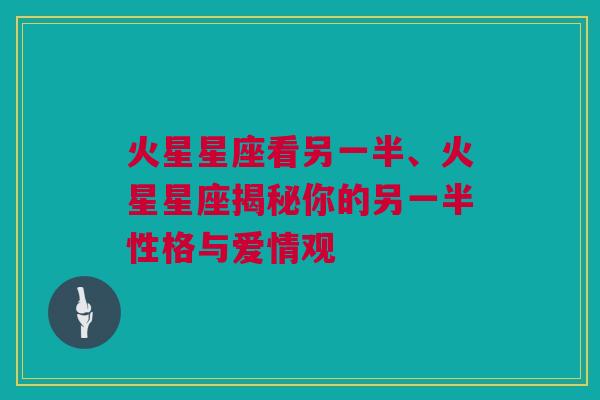 火星星座看另一半、火星星座揭秘你的另一半性格与爱情观